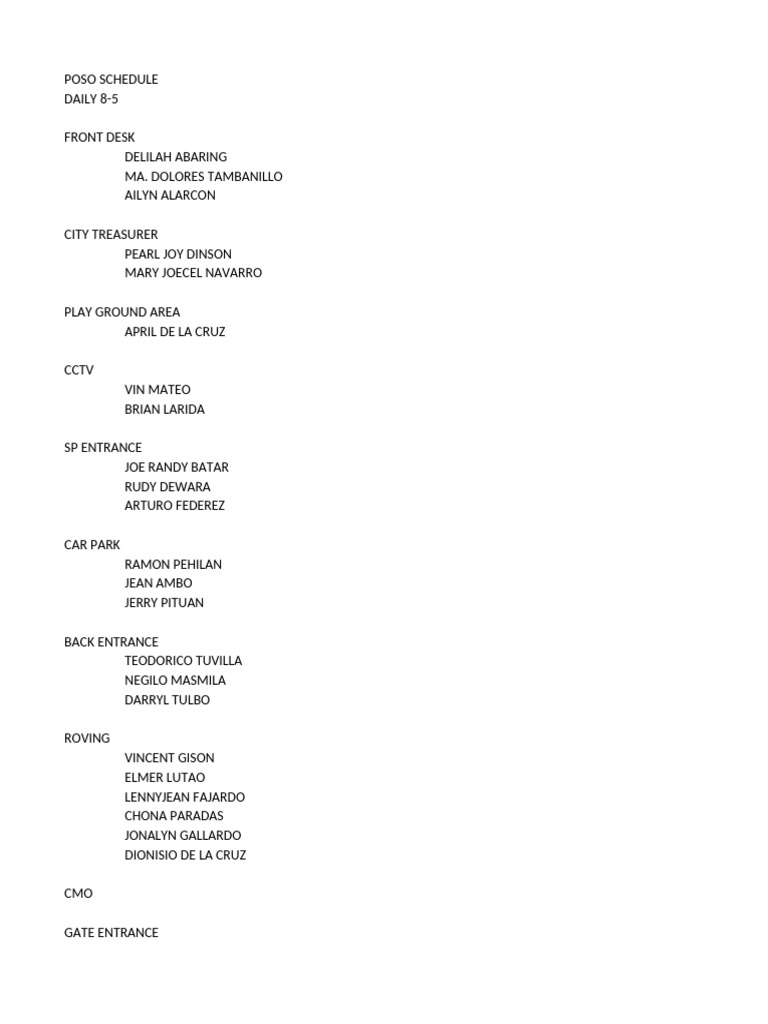 POSO SCHEDULE
DAILY 8-5

FRONT DESK
DELILAH ABARING
MA. DOLORES TAMBANILLO
AILYN ALARCON

CITY TREASURER
PEARL JOY DINSON
MARY JOECEL NAVARRO

PLAY GROUND AREA
APRIL DE LA CRUZ

CCTV
VIN MATEO
BRIAN LARIDA

SP ENTRANCE
JOE RANDY BATAR
RUDY DEWARA
ARTURO FEDEREZ

CAR PARK
RAMON PEHILAN
JEAN AMBO
JERRY PITUAN

BACK ENTRANCE
TEODORICO TUVILLA
NEGILO MASMILA
DARRYL TULBO

ROVING
VINCENT GISON
ELMER LUTAO
LENNYJEAN FAJARDO
CHONA PARADAS
JONALYN GALLARDO
DIONISIO DE LA CRUZ

CMO

GATE ENTRANCE